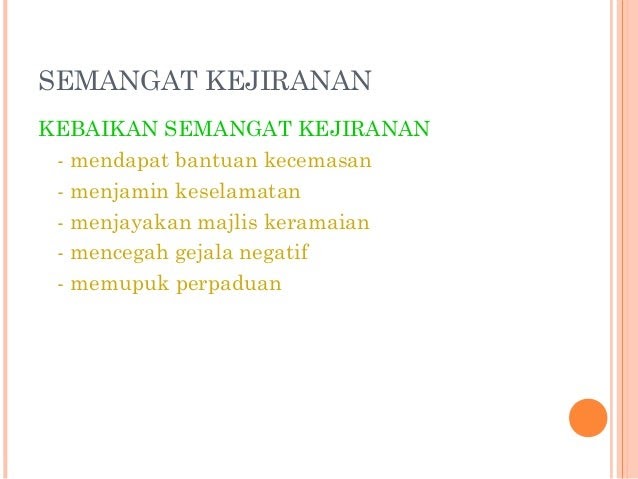 SEMANGAT KEJIRANAN

KEBAIKAN SEMANGAT KEJIRANAN

- mendapat bantuan kecemasan
- menjamin keselamatan
- menjayakan majlis keramaian
- mencegah gejala negatif
- memupuk perpaduan